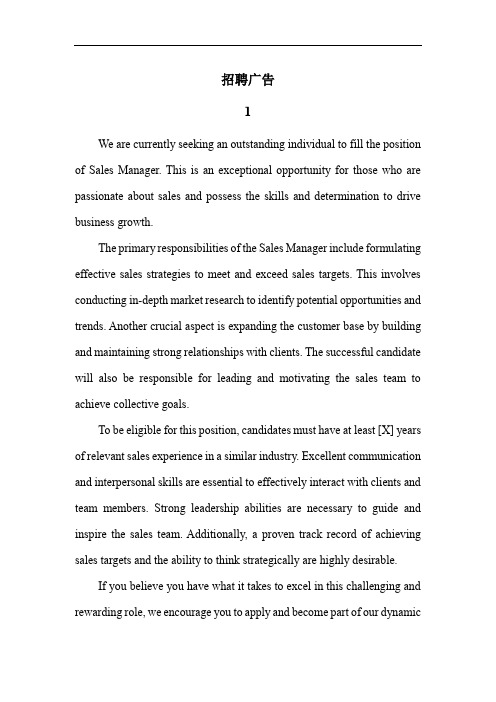 招聘广告

1

We are currently seeking an outstanding individual to fill the position of Sales Manager. This is an exceptional opportunity for those who are passionate about sales and possess the skills and determination to drive business growth.

The primary responsibilities of the Sales Manager include formulating effective sales strategies to meet and exceed sales targets. This involves conducting in-depth market research to identify potential opportunities and trends. Another crucial aspect is expanding the customer base by building and maintaining strong relationships with clients. The successful candidate will also be responsible for leading and motivating the sales team to achieve collective goals.

To be eligible for this position, candidates must have at least [X] years of relevant sales experience in a similar industry. Excellent communication and interpersonal skills are essential to effectively interact with clients and team members. Strong leadership abilities are necessary to guide and inspire the sales team. Additionally, a proven track record of achieving sales targets and the ability to think strategically are highly desirable.

If you believe you have what it takes to excel in this challenging and rewarding role, we encourage you to apply and become part of our dynamic